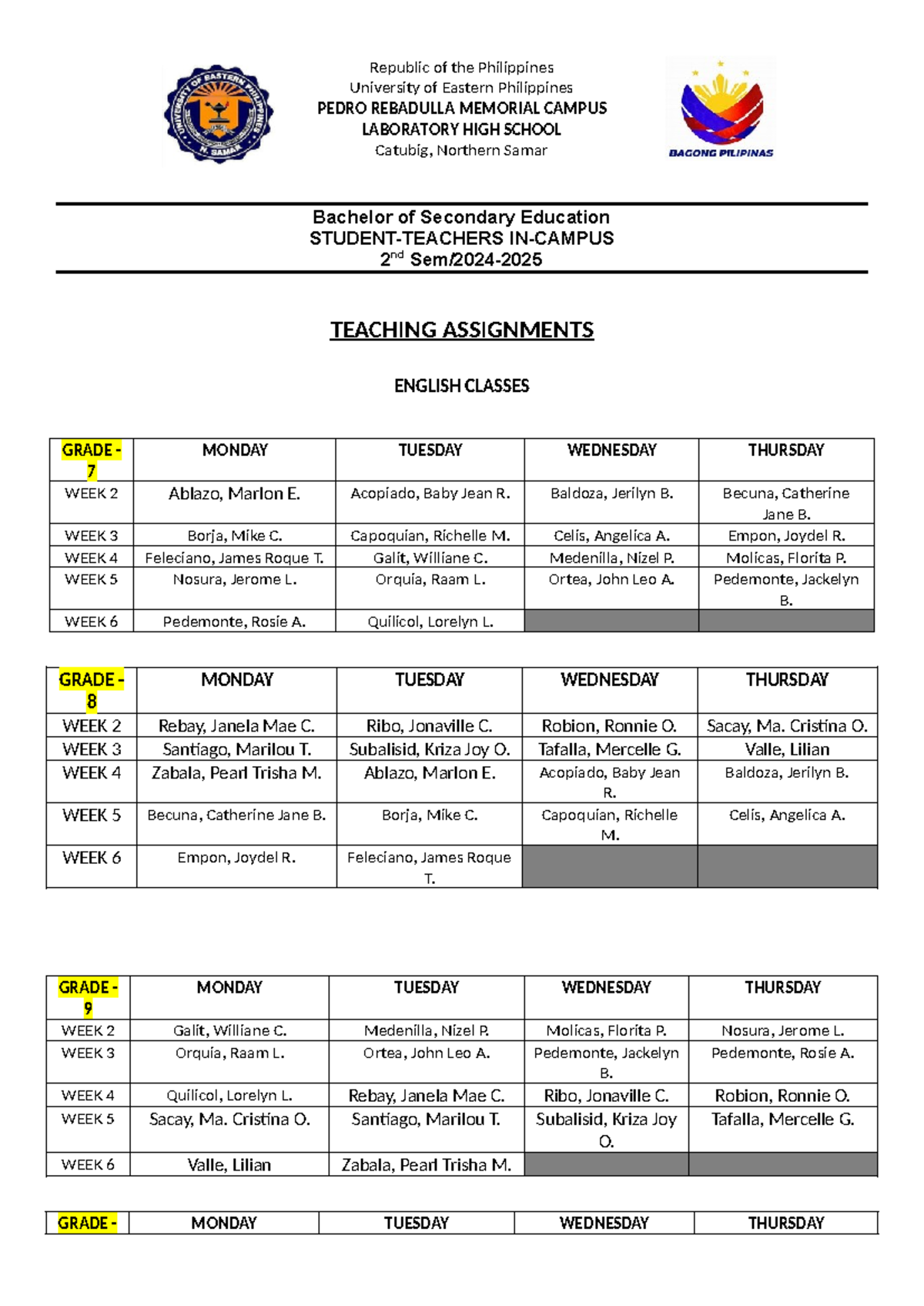 Republic of the Philippines
University of Eastern Philippines
PEDRO REBADULLA MEMORIAL CAMPUS
LABORATORY HIGH SCHOOL
Catubig, Northern Samar

BAGONG PILIPINAS

Bachelor of Secondary Education
STUDENT-TEACHERS IN-CAMPUS
$2^{nd}$ Sem/2024-2025

TEACHING ASSIGNMENTS

ENGLISH CLASSES

| GRADE - 7 | MONDAY | TUESDAY | WEDNESDAY | THURSDAY |
|---|---|---|---|---|
| WEEK 2 | Ablazo, Marlon E. | Acopiado, Baby Jean R. | Baldoza, Jerilyn B. | Becuna, Catherine Jane B. |
| WEEK 3 | Borja, Mike C. | Capoquian, Richelle M. | Celis, Angelica A. | Empon, Joydel R. |
| WEEK 4 | Feleciano, James Roque T. | Galit, Williane C. | Medenilla, Nizel P. | Molicas, Florita P. |
| WEEK 5 | Nosura, Jerome L. | Orquia, Raam L. | Ortea, John Leo A. | Pedemonte, Jackelyn B. |
| WEEK 6 | Pedemonte, Rosie A. | Quilicol, Lorelyn L. | | |

| GRADE - 8 | MONDAY | TUESDAY | WEDNESDAY | THURSDAY |
|---|---|---|---|---|
| WEEK 2 | Rebay, Janela Mae C. | Ribo, Jonaville C. | Robion, Ronnie O. | Sacay, Ma. Cristina O. |
| WEEK 3 | Santiago, Marilou T. | Subalisid, Kriza Joy O. | Tafalla, Mercelle G. | Valle, Lilian |
| WEEK 4 | Zabala, Pearl Trisha M. | Ablazo, Marlon E. | Acopiado, Baby Jean R. | Baldoza, Jerilyn B. |
| WEEK 5 | Becuna, Catherine Jane B. | Borja, Mike C. | Capoquian, Richelle M. | Celis, Angelica A. |
| WEEK 6 | Empon, Joydel R. | Feleciano, James Roque T. | | |

| GRADE - 9 | MONDAY | TUESDAY | WEDNESDAY | THURSDAY |
|---|---|---|---|---|
| WEEK 2 | Galit, Williane C. | Medenilla, Nizel P. | Molicas, Florita P. | Nosura, Jerome L. |
| WEEK 3 | Orquia, Raam L. | Ortea, John Leo A. | Pedemonte, Jackelyn B. | Pedemonte, Rosie A. |
| WEEK 4 | Quilicol, Lorelyn L. | Rebay, Janela Mae C. | Ribo, Jonaville C. | Robion, Ronnie O. |
| WEEK 5 | Sacay, Ma. Cristina O. | Santiago, Marilou T. | Subalisid, Kriza Joy O. | Tafalla, Mercelle G. |
| WEEK 6 | Valle, Lilian | Zabala, Pearl Trisha M. | | |

| GRADE - | MONDAY | TUESDAY | WEDNESDAY | THURSDAY |
|---|---|---|---|---|